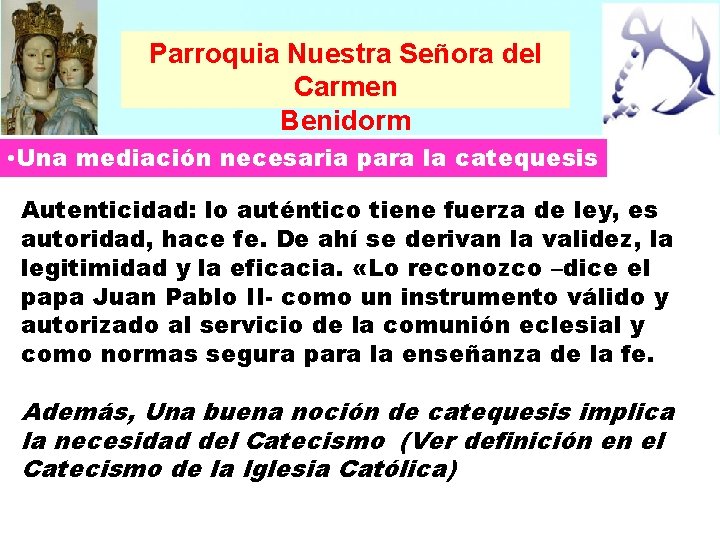 Parroquia Nuestra Señora del Carmen
Benidorm

•Una mediación necesaria para la catequesis

Autenticidad: lo auténtico tiene fuerza de ley, es autoridad, hace fe. De ahí se derivan la validez, la legitimidad y la eficacia. «Lo reconozco –dice el papa Juan Pablo II- como un instrumento válido y autorizado al servicio de la comunión eclesial y como normas segura para la enseñanza de la fe.

Además, Una buena noción de catequesis implica la necesidad del Catecismo (Ver definición en el Catecismo de la Iglesia Católica)